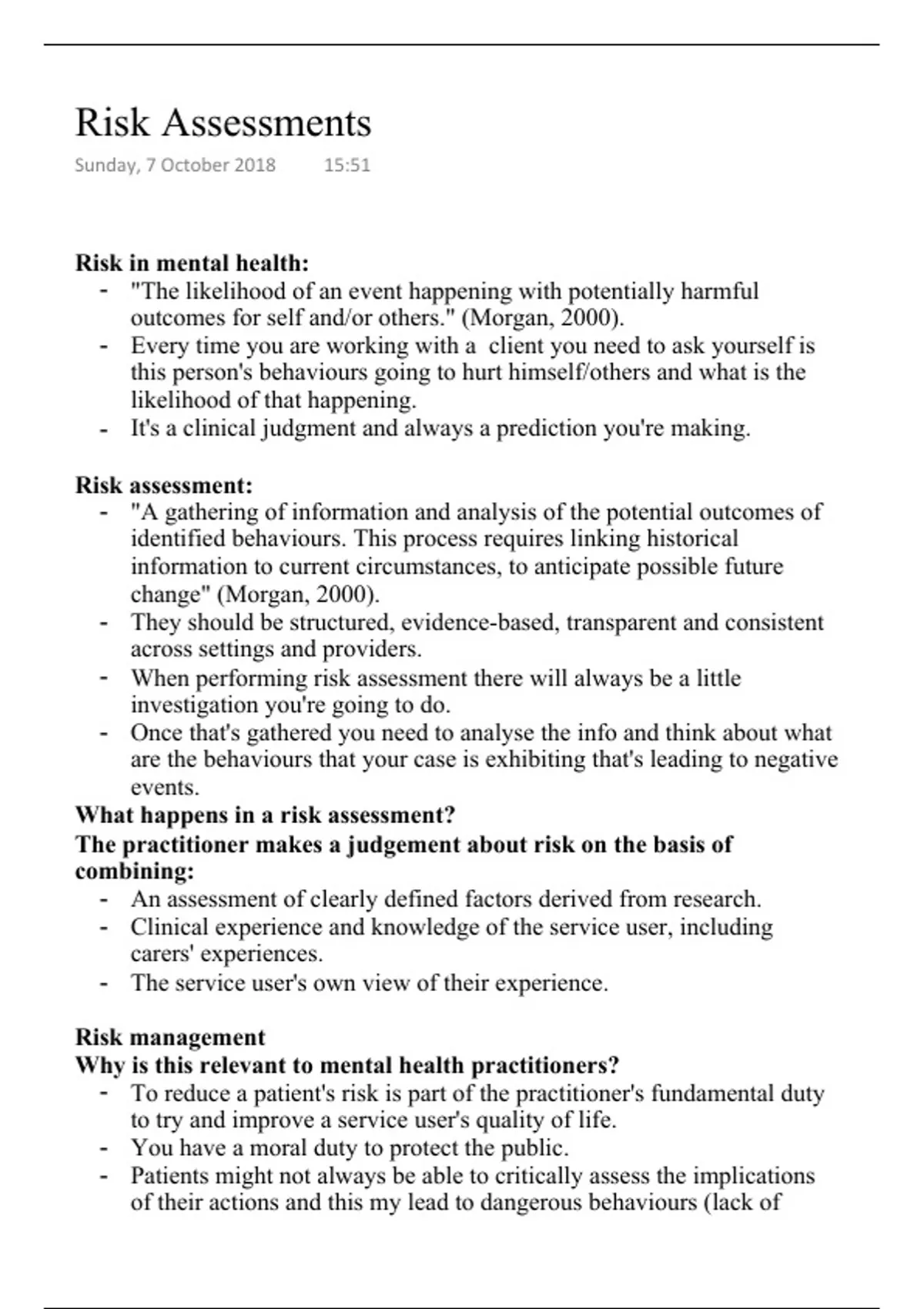 Risk Assessments

Sunday, 7 October 2018 15:51

**Risk in mental health:**

- "The likelihood of an event happening with potentially harmful outcomes for self and/or others." (Morgan, 2000).
- Every time you are working with a client you need to ask yourself is this person's behaviours going to hurt himself/others and what is the likelihood of that happening.
- It's a clinical judgment and always a prediction you're making.

**Risk assessment:**

- "A gathering of information and analysis of the potential outcomes of identified behaviours. This process requires linking historical information to current circumstances, to anticipate possible future change" (Morgan, 2000).
- They should be structured, evidence-based, transparent and consistent across settings and providers.
- When performing risk assessment there will always be a little investigation you're going to do.
- Once that's gathered you need to analyse the info and think about what are the behaviours that your case is exhibiting that's leading to negative events.

**What happens in a risk assessment?**
**The practitioner makes a judgement about risk on the basis of combining:**

- An assessment of clearly defined factors derived from research.
- Clinical experience and knowledge of the service user, including carers' experiences.
- The service user's own view of their experience.

**Risk management**
**Why is this relevant to mental health practitioners?**

- To reduce a patient's risk is part of the practitioner's fundamental duty to try and improve a service user's quality of life.
- You have a moral duty to protect the public.
- Patients might not always be able to critically assess the implications of their actions and this my lead to dangerous behaviours (lack of